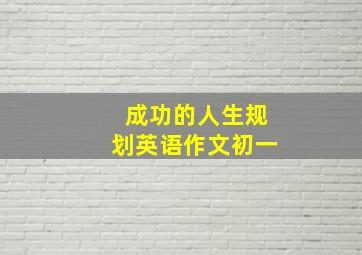 成功的人生规划英语作文初一